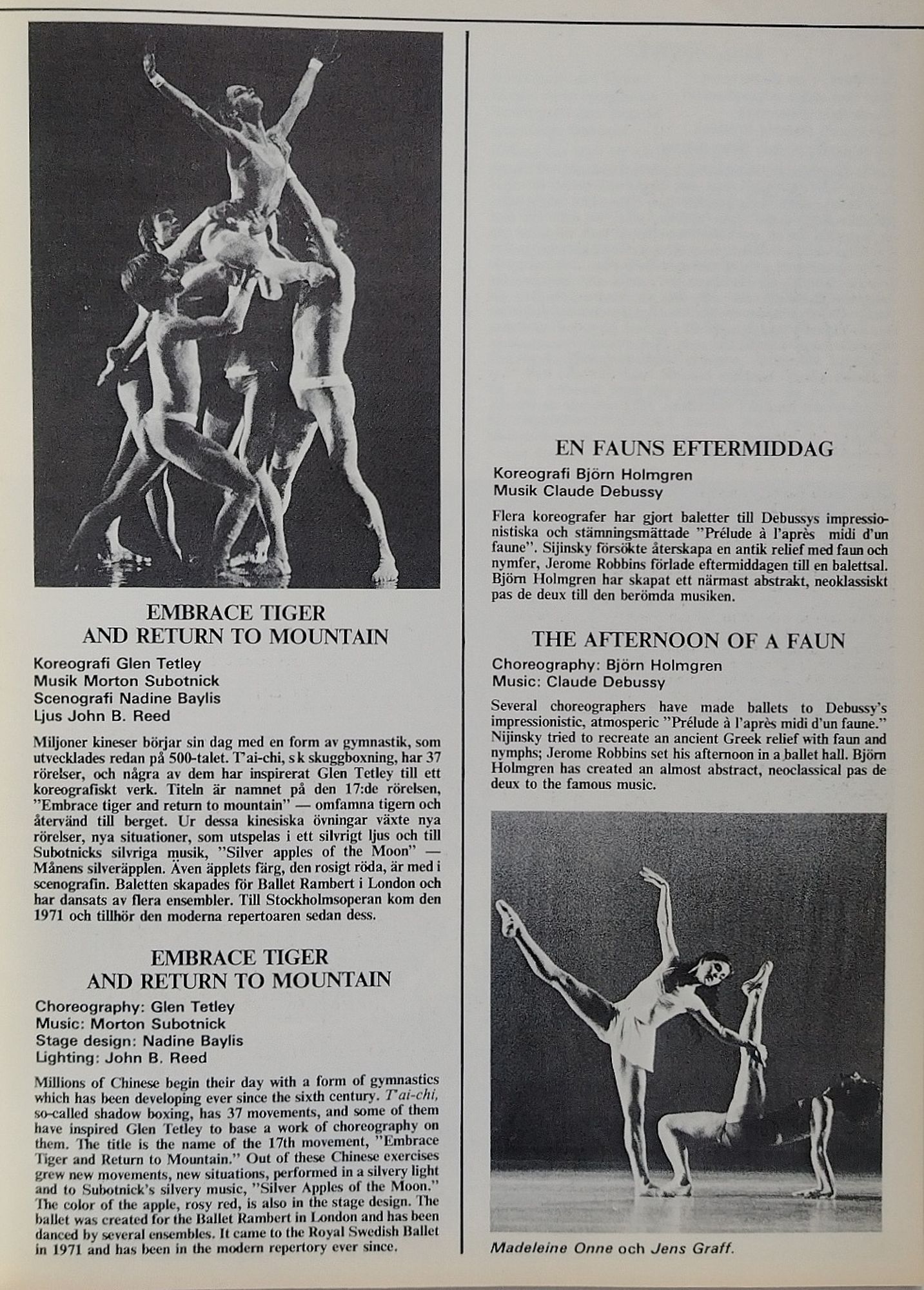 EMBRACE TIGER AND RETURN TO MOUNTAIN

Koreografi Glen Tetley
Musik Morton Subotnick
Scenografi Nadine Baylis
Ljus John B. Reed

Miljoner kineser börjar sin dag med en form av gymnastik, som utvecklades redan på 500-talet. T'ai-chi, s k skuggboxning, har 37 rörelser, och några av dem har inspirerat Glen Tetley till ett koreografiskt verk. Titeln är namnet på den 17:de rörelsen, "Embrace tiger and return to mountain" — omfamna tigern och återvänd till berget. Ur dessa kinesiska övningar växte nya rörelser, nya situationer, som utspelas i ett silvrigt ljus och till Subotnicks silvriga musik, "Silver apples of the Moon" — Månens silveräpplen. Även äpplets färg, den rosigt röda, är med i scenografin. Baletten skapades för Ballet Rambert i London och har dansats av flera ensembler. Till Stockholmsoperan kom den 1971 och tillhör den moderna repertoaren sedan dess.

EMBRACE TIGER AND RETURN TO MOUNTAIN

Choreography: Glen Tetley
Music: Morton Subotnick
Stage design: Nadine Baylis
Lighting: John B. Reed

Millions of Chinese begin their day with a form of gymnastics which has been developing ever since the sixth century. T'ai-chi, so-called shadow boxing, has 37 movements, and some of them have inspired Glen Tetley to base a work of choreography on them. The title is the name of the 17th movement, "Embrace Tiger and Return to Mountain." Out of these Chinese exercises grew new movements, new situations, performed in a silvery light and to Subotnick's silvery music, "Silver Apples of the Moon." The color of the apple, rosy red, is also in the stage design. The ballet was created for the Ballet Rambert in London and has been danced by several ensembles. It came to the Royal Swedish Ballet in 1971 and has been in the modern repertory ever since.

EN FAUNS EFTERMIDDAG

Koreografi Björn Holmgren
Musik Claude Debussy

Flera koreografer har gjort baletter till Debussys impressionistiska och stämningsmättade "Prélude à l'après midi d'un faune". Sijinsky försökte återskapa en antik relief med faun och nymfer, Jerome Robbins förlade eftermiddagen till en balettsal. Björn Holmgren har skapat ett närmast abstrakt, neoklassiskt pas de deux till den berömda musiken.

THE AFTERNOON OF A FAUN

Choreography: Björn Holmgren
Music: Claude Debussy

Several choreographers have made ballets to Debussy's impressionistic, atmosperic "Prélude à l'après midi d'un faune." Nijinsky tried to recreate an ancient Greek relief with faun and nymphs; Jerome Robbins set his afternoon in a ballet hall. Björn Holmgren has created an almost abstract, neoclassical pas de deux to the famous music.

Madeleine Onne och Jens Graff.